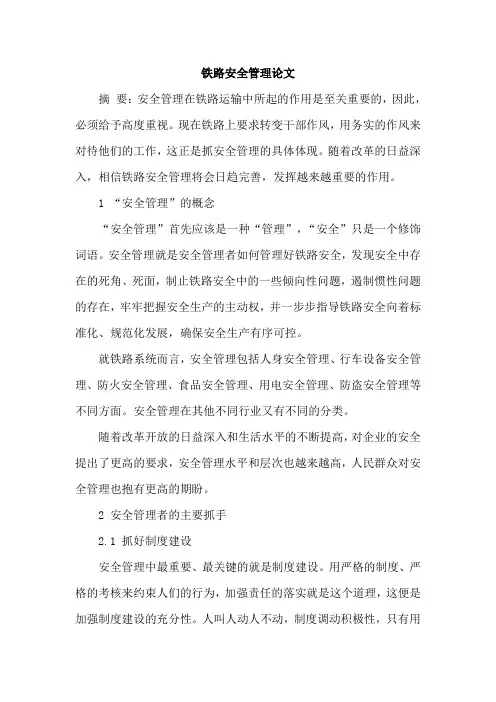 铁路安全管理论文

摘　要：安全管理在铁路运输中所起的作用是至关重要的，因此，必须给予高度重视。现在铁路上要求转变干部作风，用务实的作风来对待他们的工作，这正是抓安全管理的具体体现。随着改革的日益深入，相信铁路安全管理将会日趋完善，发挥越来越重要的作用。

1 “安全管理”的概念

“安全管理”首先应该是一种“管理”，“安全”只是一个修饰词语。安全管理就是安全管理者如何管理好铁路安全，发现安全中存在的死角、死面，制止铁路安全中的一些倾向性问题，遏制惯性问题的存在，牢牢把握安全生产的主动权，并一步步指导铁路安全向着标准化、规范化发展，确保安全生产有序可控。

就铁路系统而言，安全管理包括人身安全管理、行车设备安全管理、防火安全管理、食品安全管理、用电安全管理、防盗安全管理等不同方面。安全管理在其他不同行业又有不同的分类。

随着改革开放的日益深入和生活水平的不断提高，对企业的安全提出了更高的要求，安全管理水平和层次也越来越高，人民群众对安全管理也抱有更高的期盼。

2 安全管理者的主要抓手

2.1 抓好制度建设

安全管理中最重要、最关键的就是制度建设。用严格的制度、严格的考核来约束人们的行为，加强责任的落实就是这个道理，这便是加强制度建设的充分性。人叫人动人不动，制度调动积极性，只有用